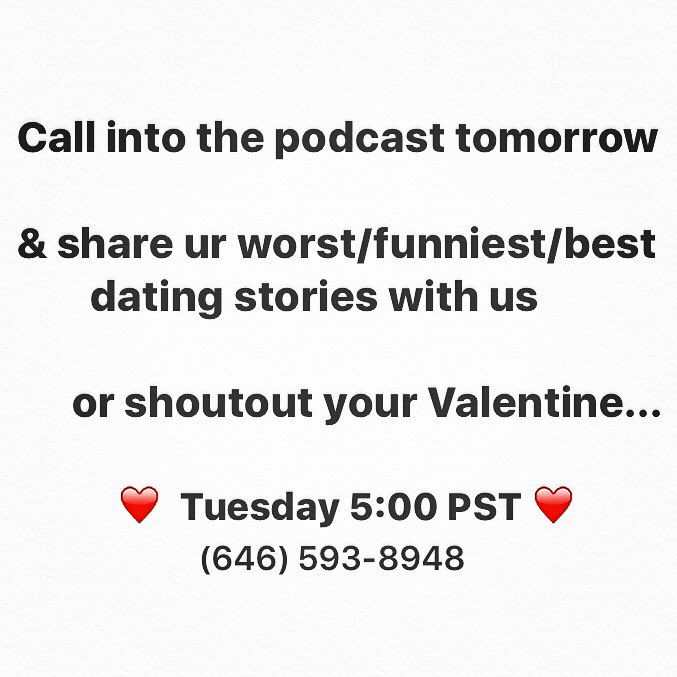 Call into the podcast tomorrow

& share ur worst/funniest/best dating stories with us

or shoutout your Valentine...

❤️ Tuesday 5:00 PST ❤️
(646) 593-8948